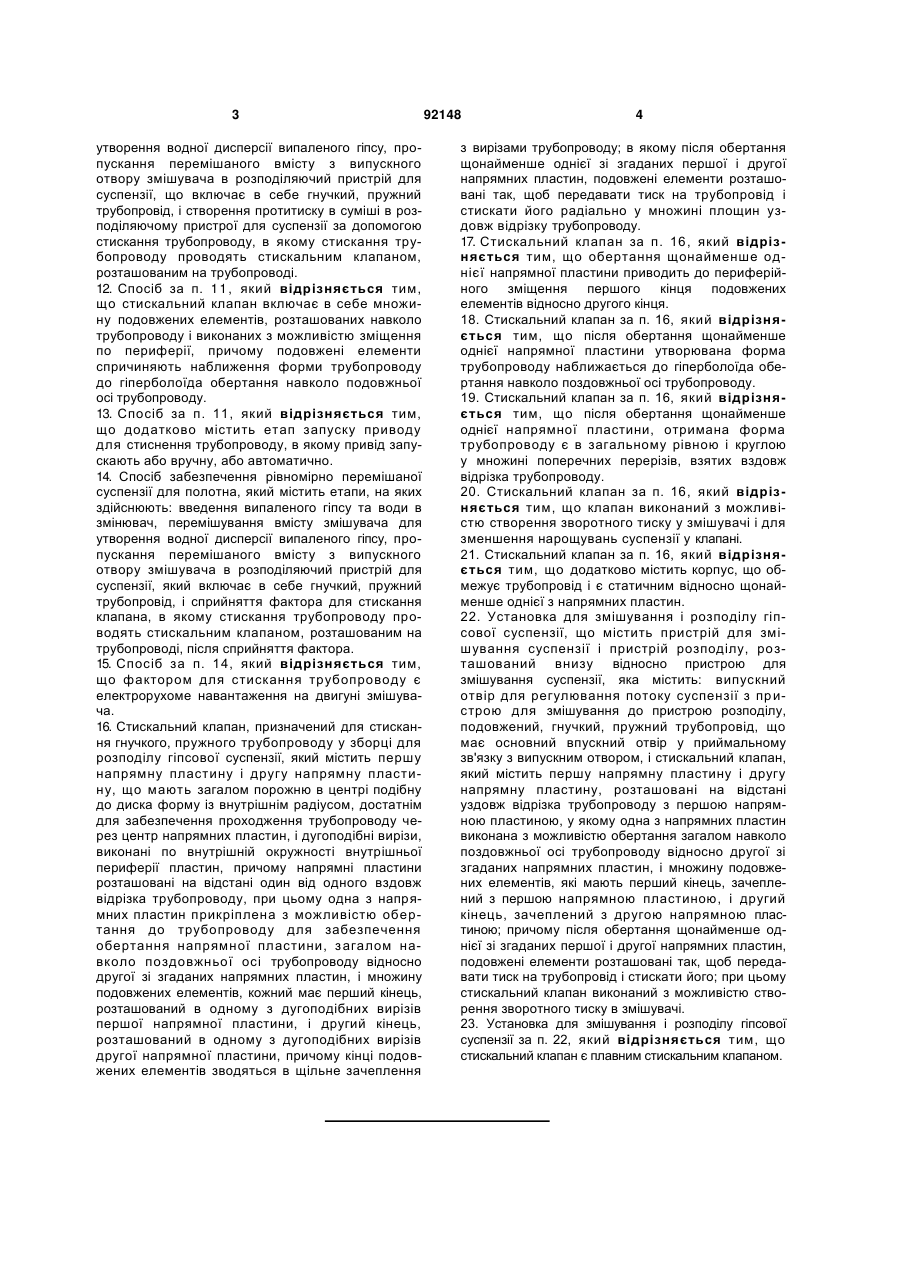 3 92148 4

утворення водної дисперсії випаленого гіпсу, пропускання перемішаного вмісту з випускного отвору змішувача в розподіляючий пристрій для суспензії, що включає в себе гнучкий, пружний трубопровід, і створення протитиску в суміші в розподіляючому пристрої для суспензії за допомогою стискання трубопроводу, в якому стискання трубопроводу проводять стискальним клапаном, розташованим на трубопроводі.

12. Спосіб за п. 11, який відрізняється тим, що стискальний клапан включає в себе множину подовжених елементів, розташованих навколо трубопроводу і виконаних з можливістю зміщення по периферії, причому подовжені елементи спричиняють наближення форми трубопроводу до гіперболоїда обертання навколо подовжньої осі трубопроводу.

13. Спосіб за п. 11, який відрізняється тим, що додатково містить етап запуску приводу для стиснення трубопроводу, в якому привід запускають або вручну, або автоматично.

14. Спосіб забезпечення рівномірно перемішаної суспензії для полотна, який містить етапи, на яких здійснюють: введення випаленого гіпсу та води в змінювач, перемішування вмісту змішувача для утворення водної дисперсії випаленого гіпсу, пропускання перемішаного вмісту з випускного отвору змішувача в розподіляючий пристрій для суспензії, який включає в себе гнучкий, пружний трубопровід, і сприйняття фактора для стискання клапана, в якому стискання трубопроводу проводять стискальним клапаном, розташованим на трубопроводі, після сприйняття фактора.

15. Спосіб за п. 14, який відрізняється тим, що фактором для стискання трубопроводу є електрорухоме навантаження на двигуні змішувача.

16. Стискальний клапан, призначений для стискання гнучкого, пружного трубопроводу у зборці для розподілу гіпсової суспензії, який містить першу напрямну пластину і другу напрямну пластину, що мають загалом порожню в центрі подібну до диска форму із внутрішнім радіусом, достатнім для забезпечення проходження трубопроводу через центр напрямних пластин, і дугоподібні вирізи, виконані по внутрішній окружності внутрішньої периферії пластин, причому напрямні пластини розташовані на відстані один від одного вздовж відрізка трубопроводу, при цьому одна з напрямних пластин прикріплена з можливістю обертання до трубопроводу для забезпечення обертання напрямної пластини, загалом навколо поздовжньої осі трубопроводу відносно другої зі згаданих напрямних пластин, і множину подовжених елементів, кожний має перший кінець, розташований в одному з дугоподібних вирізів першої напрямної пластини, і другий кінець, розташований в одному з дугоподібних вирізів другої напрямної пластини, причому кінці подовжених елементів зводяться в щільне зачеплення з вирізами трубопроводу; в якому після обертання щонайменше однієї зі згаданих першої і другої напрямних пластин, подовжені елементи розташовані так, щоб передавати тиск на трубопровід і стискати його радіально у множині площин уздовж відрізку трубопроводу.

17. Стискальний клапан за п. 16, який відрізняється тим, що обертання щонайменше однієї напрямної пластини приводить до периферійного зміщення першого кінця подовжених елементів відносно другого кінця.

18. Стискальний клапан за п. 16, який відрізняється тим, що після обертання щонайменше однієї напрямної пластини утворювана форма трубопроводу наближається до гіперболоїда обертання навколо поздовжньої осі трубопроводу.

19. Стискальний клапан за п. 16, який відрізняється тим, що після обертання щонайменше однієї напрямної пластини, отримана форма трубопроводу є в загальному рівною і круглою у множині поперечних перерізів, взятих вздовж відрізка трубопроводу.

20. Стискальний клапан за п. 16, який відрізняється тим, що клапан виконаний з можливістю створення зворотного тиску у змішувачі і для зменшення нарощувань суспензії у клапані.

21. Стискальний клапан за п. 16, який відрізняється тим, що додатково містить корпус, що обмежує трубопровід і є статичним відносно щонайменше однієї з напрямних пластин.

22. Установка для змішування і розподілу гіпсової суспензії, що містить пристрій для змішування суспензії і пристрій розподілу, розташований внизу відносно пристрою для змішування суспензії, яка містить: випускний отвір для регулювання потоку суспензії з пристрою для змішування до пристрою розподілу, подовжений, гнучкий, пружний трубопровід, що має основний впускний отвір у приймальному зв'язку з випускним отвором, і стискальний клапан, який містить першу напрямну пластину і другу напрямну пластину, розташовані на відстані уздовж відрізка трубопроводу з першою напрямною пластиною, у якому одна з напрямних пластин виконана з можливістю обертання загалом навколо поздовжньої осі трубопроводу відносно другої зі згаданих напрямних пластин, і множину подовжених елементів, які мають перший кінець, зачеплений з першою напрямною пластиною, і другий кінець, зачеплений з другою напрямною пластиною; причому після обертання щонайменше однієї зі згаданих першої і другої напрямних пластин, подовжені елементи розташовані так, щоб передавати тиск на трубопровід і стискати його; при цьому стискальний клапан виконаний з можливістю створення зворотного тиску в змішувачі.

23. Установка для змішування і розподілу гіпсової суспензії за п. 22, який відрізняється тим, що стискальний клапан є плавним стискальним клапаном.